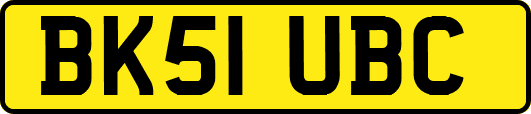 BK51 UBC